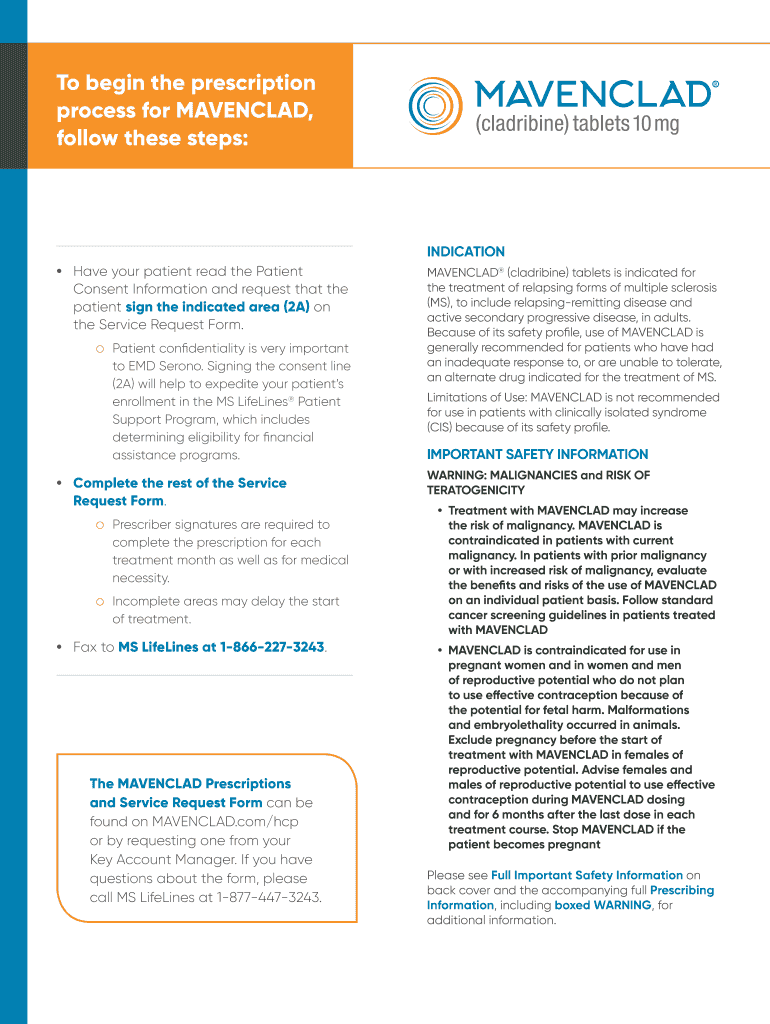 To begin the prescription process for MAVENCLAD, follow these steps:

MAVENCLAD®
(cladribine) tablets 10 mg

• Have your patient read the Patient Consent Information and request that the patient **sign the indicated area (2A)** on the Service Request Form.

o Patient confidentiality is very important to EMD Serono. Signing the consent line (2A) will help to expedite your patient's enrollment in the MS LifeLines® Patient Support Program, which includes determining eligibility for financial assistance programs.

• **Complete the rest of the Service Request Form**.

o Prescriber signatures are required to complete the prescription for each treatment month as well as for medical necessity.

o Incomplete areas may delay the start of treatment.

• Fax to **MS LifeLines at 1-866-227-3243**.

**The MAVENCLAD Prescriptions and Service Request Form** can be found on MAVENCLAD.com/hcp or by requesting one from your Key Account Manager. If you have questions about the form, please call MS LifeLines at 1-877-447-3243.

INDICATION

MAVENCLAD® (cladribine) tablets is indicated for the treatment of relapsing forms of multiple sclerosis (MS), to include relapsing-remitting disease and active secondary progressive disease, in adults. Because of its safety profile, use of MAVENCLAD is generally recommended for patients who have had an inadequate response to, or are unable to tolerate, an alternate drug indicated for the treatment of MS.

Limitations of Use: MAVENCLAD is not recommended for use in patients with clinically isolated syndrome (CIS) because of its safety profile.

IMPORTANT SAFETY INFORMATION

WARNING: MALIGNANCIES and RISK OF TERATOGENICITY

• Treatment with MAVENCLAD may increase the risk of malignancy. MAVENCLAD is contraindicated in patients with current malignancy. In patients with prior malignancy or with increased risk of malignancy, evaluate the benefits and risks of the use of MAVENCLAD on an individual patient basis. Follow standard cancer screening guidelines in patients treated with MAVENCLAD

• MAVENCLAD is contraindicated for use in pregnant women and in women and men of reproductive potential who do not plan to use effective contraception because of the potential for fetal harm. Malformations and embryolethality occurred in animals. Exclude pregnancy before the start of treatment with MAVENCLAD in females of reproductive potential. Advise females and males of reproductive potential to use effective contraception during MAVENCLAD dosing and for 6 months after the last dose in each treatment course. Stop MAVENCLAD if the patient becomes pregnant

Please see **Full Important Safety Information** on back cover and the accompanying full **Prescribing Information**, including **boxed WARNING**, for additional information.